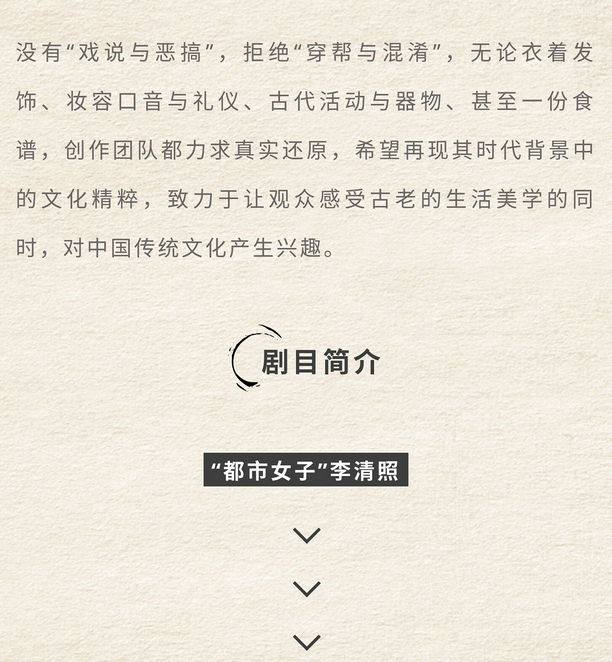 没有“戏说与恶搞”，拒绝“穿帮与混淆”，无论衣着发饰、妆容口音与礼仪、古代活动与器物、甚至一份食谱，创作团队都力求真实还原，希望再现其时代背景中的文化精粹，致力于让观众感受古老的生活美学的同时，对中国传统文化产生兴趣。

剧目简介

“都市女子”李清照